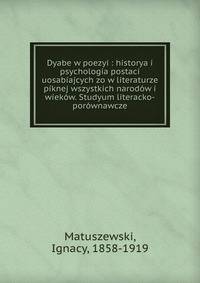 Dyabe w poezyi : historya i psychologia postaci uosabiajcych zo w literaturze piknej wszystkich narodów i wieków. Studyum literacko-porównawcze

Matuszewski, Ignacy, 1858-1919